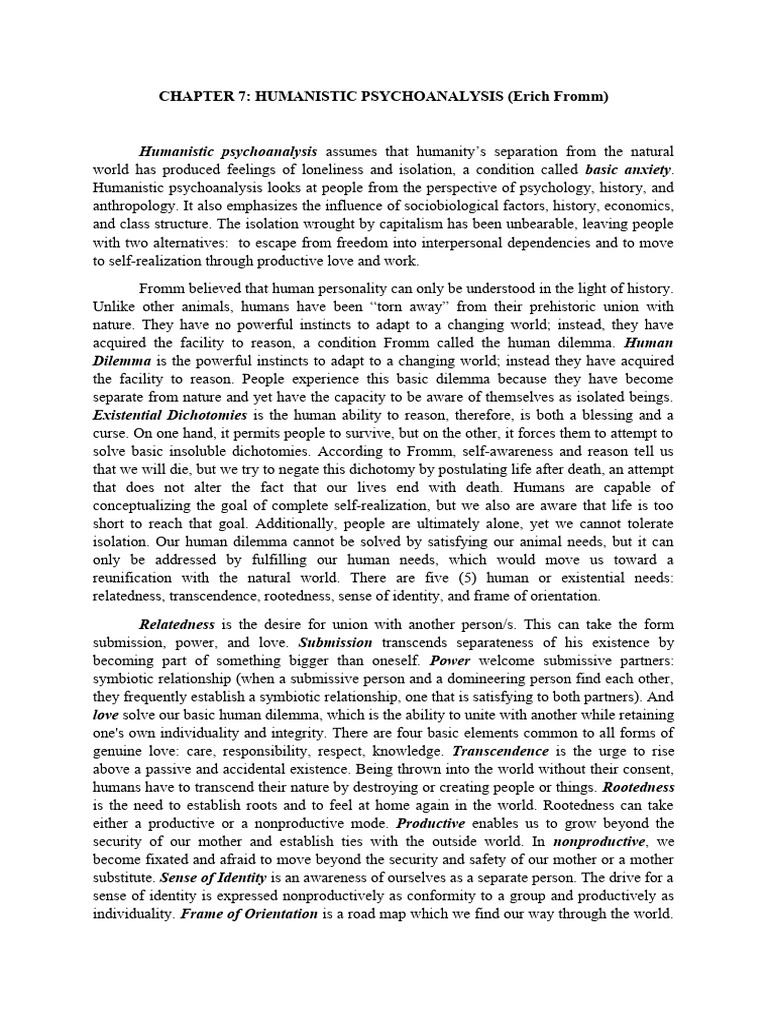 CHAPTER 7: HUMANISTIC PSYCHOANALYSIS (Erich Fromm)

Humanistic psychoanalysis assumes that humanity's separation from the natural world has produced feelings of loneliness and isolation, a condition called basic anxiety. Humanistic psychoanalysis looks at people from the perspective of psychology, history, and anthropology. It also emphasizes the influence of sociobiological factors, history, economics, and class structure. The isolation wrought by capitalism has been unbearable, leaving people with two alternatives: to escape from freedom into interpersonal dependencies and to move to self-realization through productive love and work.

Fromm believed that human personality can only be understood in the light of history. Unlike other animals, humans have been "torn away" from their prehistoric union with nature. They have no powerful instincts to adapt to a changing world; instead, they have acquired the facility to reason, a condition Fromm called the human dilemma. Human Dilemma is the powerful instincts to adapt to a changing world; instead they have acquired the facility to reason. People experience this basic dilemma because they have become separate from nature and yet have the capacity to be aware of themselves as isolated beings. Existential Dichotomies is the human ability to reason, therefore, is both a blessing and a curse. On one hand, it permits people to survive, but on the other, it forces them to attempt to solve basic insoluble dichotomies. According to Fromm, self-awareness and reason tell us that we will die, but we try to negate this dichotomy by postulating life after death, an attempt that does not alter the fact that our lives end with death. Humans are capable of conceptualizing the goal of complete self-realization, but we also are aware that life is too short to reach that goal. Additionally, people are ultimately alone, yet we cannot tolerate isolation. Our human dilemma cannot be solved by satisfying our animal needs, but it can only be addressed by fulfilling our human needs, which would move us toward a reunification with the natural world. There are five (5) human or existential needs: relatedness, transcendence, rootedness, sense of identity, and frame of orientation.

Relatedness is the desire for union with another person/s. This can take the form submission, power, and love. Submission transcends separateness of his existence by becoming part of something bigger than oneself. Power welcome submissive partners: symbiotic relationship (when a submissive person and a domineering person find each other, they frequently establish a symbiotic relationship, one that is satisfying to both partners). And love solve our basic human dilemma, which is the ability to unite with another while retaining one's own individuality and integrity. There are four basic elements common to all forms of genuine love: care, responsibility, respect, knowledge. Transcendence is the urge to rise above a passive and accidental existence. Being thrown into the world without their consent, humans have to transcend their nature by destroying or creating people or things. Rootedness is the need to establish roots and to feel at home again in the world. Rootedness can take either a productive or a nonproductive mode. Productive enables us to grow beyond the security of our mother and establish ties with the outside world. In nonproductive, we become fixated and afraid to move beyond the security and safety of our mother or a mother substitute. Sense of Identity is an awareness of ourselves as a separate person. The drive for a sense of identity is expressed nonproductively as conformity to a group and productively as individuality. Frame of Orientation is a road map which we find our way through the world.